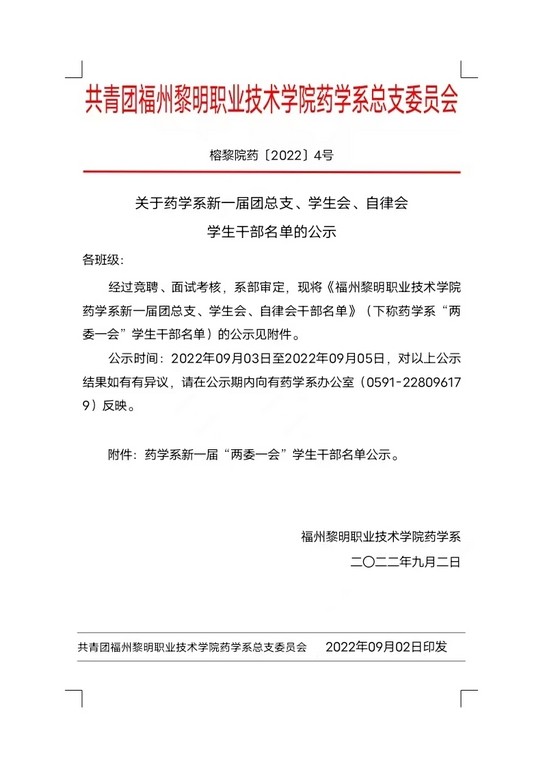 共青团福州黎明职业技术学院药学系总支委员会

榕黎院药〔2022〕4号

关于药学系新一届团总支、学生会、自律会
学生干部名单的公示

各班级:

经过竞聘、面试考核，系部审定，现将《福州黎明职业技术学院药学系新一届团总支、学生会、自律会干部名单》（下称药学系“两委一会”学生干部名单）的公示见附件。

公示时间：2022年09月03日至2022年09月05日，对以上公示结果如有有异议，请在公示期内向有药学系办公室（0591-228096179）反映。

附件：药学系新一届“两委一会”学生干部名单公示。

福州黎明职业技术学院药学系
二〇二二年九月二日

共青团福州黎明职业技术学院药学系总支委员会　　2022年09月02日印发